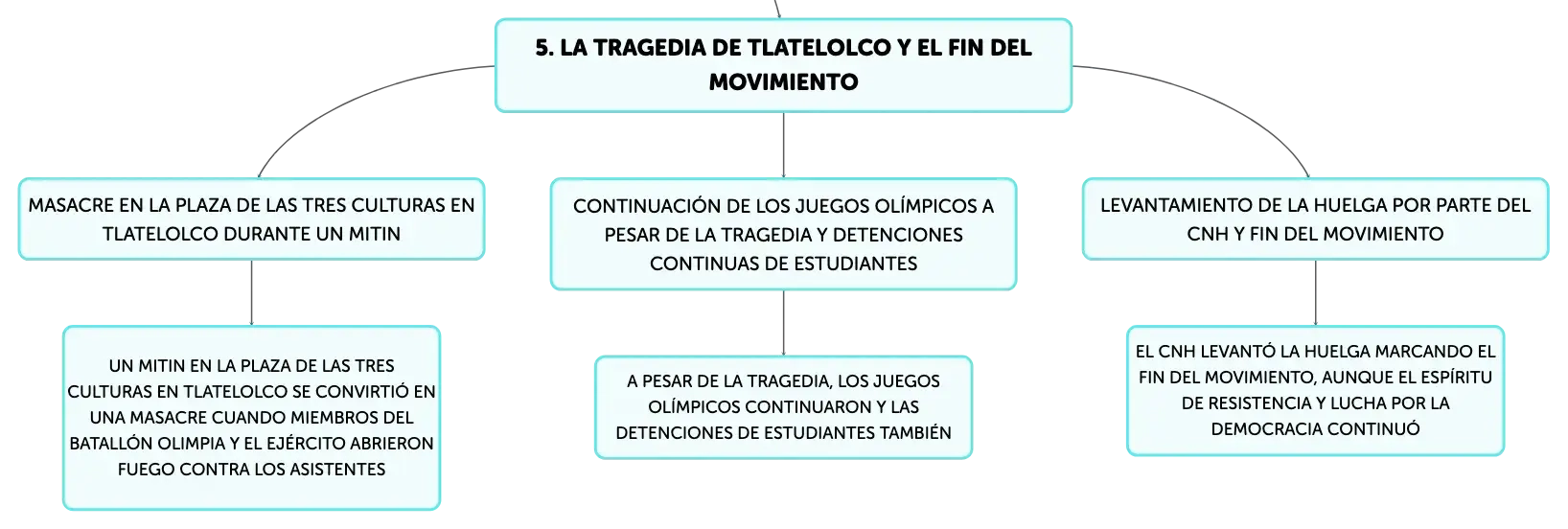 5. LA TRAGEDIA DE TLATELOLCO Y EL FIN DEL MOVIMIENTO

MASACRE EN LA PLAZA DE LAS TRES CULTURAS EN TLATELOLCO DURANTE UN MITIN

UN MITIN EN LA PLAZA DE LAS TRES CULTURAS EN TLATELOLCO SE CONVIRTIÓ EN UNA MASACRE CUANDO MIEMBROS DEL BATALLÓN OLIMPIA Y EL EJÉRCITO ABRIERON FUEGO CONTRA LOS ASISTENTES

CONTINUACIÓN DE LOS JUEGOS OLÍMPICOS A PESAR DE LA TRAGEDIA Y DETENCIONES CONTINUAS DE ESTUDIANTES

A PESAR DE LA TRAGEDIA, LOS JUEGOS OLÍMPICOS CONTINUARON Y LAS DETENCIONES DE ESTUDIANTES TAMBIÉN

LEVANTAMIENTO DE LA HUELGA POR PARTE DEL CNH Y FIN DEL MOVIMIENTO

EL CNH LEVANTÓ LA HUELGA MARCANDO EL FIN DEL MOVIMIENTO, AUNQUE EL ESPÍRITU DE RESISTENCIA Y LUCHA POR LA DEMOCRACIA CONTINUÓ